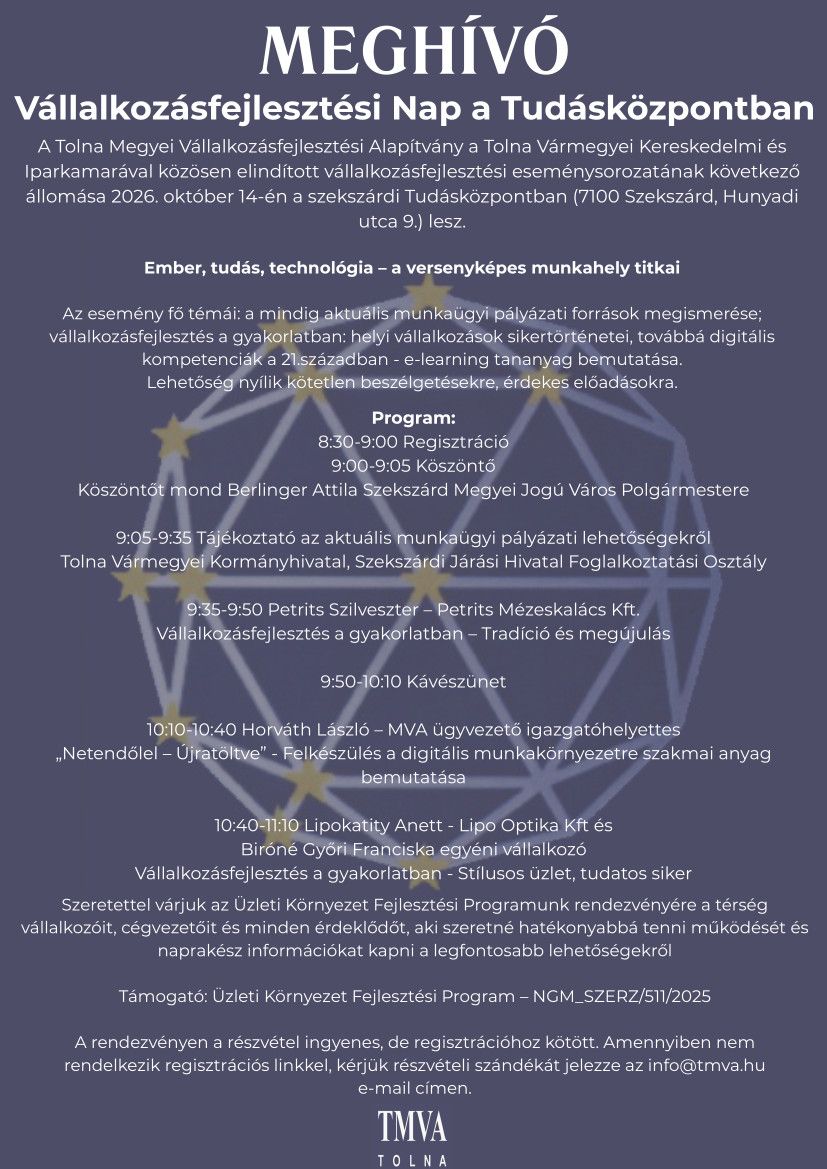 MEGHÍVÓ

Vállalkozásfejlesztési Nap a Tudásközpontban

A Tolna Megyei Vállalkozásfejlesztési Alapítvány a Tolna Vármegyei Kereskedelmi és Iparkamarával közösen elindított vállalkozásfejlesztési eseménysorozatának következő állomása 2026. október 14-én a szekszárdi Tudásközpontban (7100 Szekszárd, Hunyadi utca 9.) lesz.

Ember, tudás, technológia – a versenyképes munkahely titkai

Az esemény fő témái: a mindig aktuális munkaügyi pályázati források megismerése; vállalkozásfejlesztés a gyakorlatban: helyi vállalkozások sikertörténetei, továbbá digitális kompetenciák a 21.században - e-learning tananyag bemutatása.
Lehetőség nyílik kötetlen beszélgetésekre, érdekes előadásokra.

Program:
8:30-9:00 Regisztráció
9:00-9:05 Köszöntő
Köszöntőt mond Berlinger Attila Szekszárd Megyei Jogú Város Polgármestere

9:05-9:35 Tájékoztató az aktuális munkaügyi pályázati lehetőségekről
Tolna Vármegyei Kormányhivatal, Szekszárdi Járási Hivatal Foglalkoztatási Osztály

9:35-9:50 Petrits Szilveszter – Petrits Mézeskalács Kft.
Vállalkozásfejlesztés a gyakorlatban – Tradíció és megújulás

9:50-10:10 Kávészünet

10:10-10:40 Horváth László – MVA ügyvezető igazgatóhelyettes
„Netendőlel – Újratöltve" - Felkészülés a digitális munkakörnyezetre szakmai anyag bemutatása

10:40-11:10 Lipokatity Anett - Lipo Optika Kft és
Biróné Győri Franciska egyéni vállalkozó
Vállalkozásfejlesztés a gyakorlatban - Stílusos üzlet, tudatos siker

Szeretettel várjuk az Üzleti Környezet Fejlesztési Programunk rendezvényére a térség vállalkozóit, cégvezetőit és minden érdeklődőt, aki szeretné hatékonyabbá tenni működését és naprakész információkat kapni a legfontosabb lehetőségekről

Támogató: Üzleti Környezet Fejlesztési Program – NGM_SZERZ/511/2025

A rendezvényen a részvétel ingyenes, de regisztrációhoz kötött. Amennyiben nem rendelkezik regisztrációs linkkel, kérjük részvételi szándékát jelezze az info@tmva.hu e-mail címen.

TMVA
TOLNA